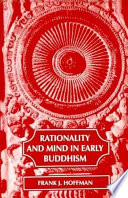 RATIONALITY AND MIND IN EARLY BUDDHISM

FRANK J. HOFFMAN